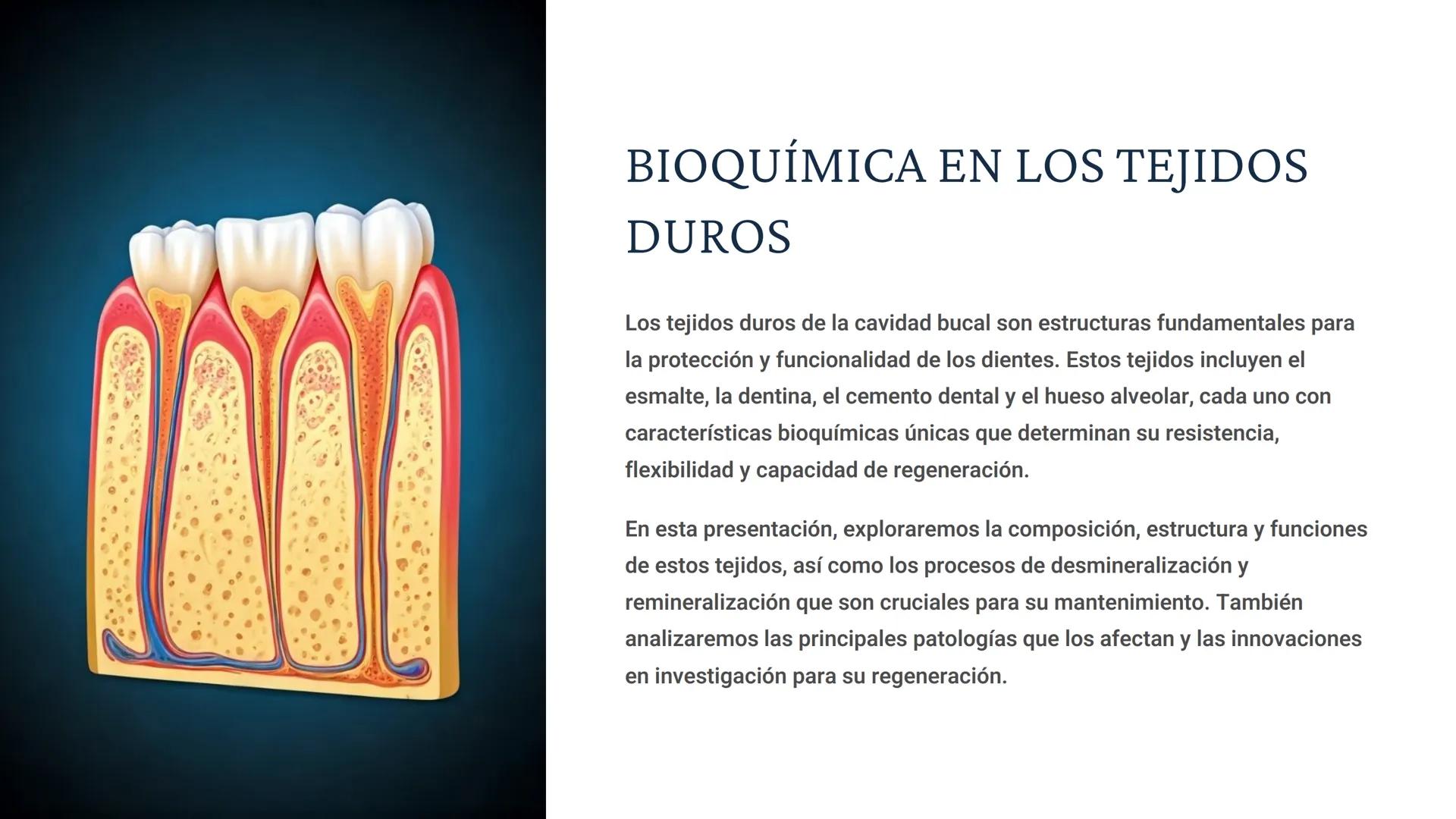 BIOQUÍMICA EN LOS TEJIDOS DUROS

Los tejidos duros de la cavidad bucal son estructuras fundamentales para la protección y funcionalidad de los dientes. Estos tejidos incluyen el esmalte, la dentina, el cemento dental y el hueso alveolar, cada uno con características bioquímicas únicas que determinan su resistencia, flexibilidad y capacidad de regeneración.

En esta presentación, exploraremos la composición, estructura y funciones de estos tejidos, así como los procesos de desmineralización y remineralización que son cruciales para su mantenimiento. También analizaremos las principales patologías que los afectan y las innovaciones en investigación para su regeneración.